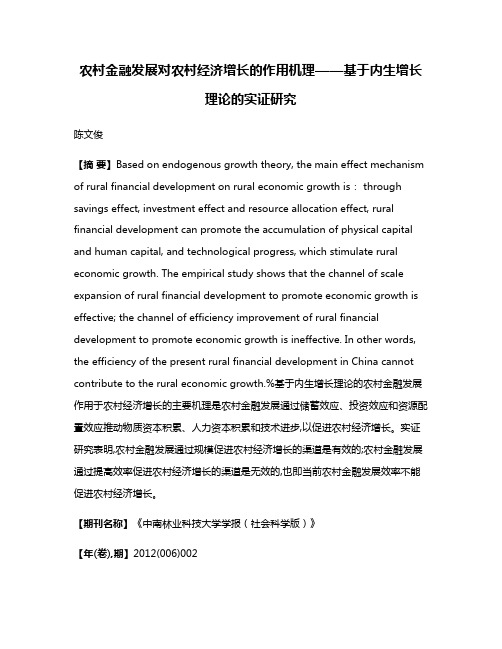 农村金融发展对农村经济增长的作用机理——基于内生增长理论的实证研究

陈文俊

【摘 要】Based on endogenous growth theory, the main effect mechanism of rural financial development on rural economic growth is： through savings effect, investment effect and resource allocation effect, rural financial development can promote the accumulation of physical capital and human capital, and technological progress, which stimulate rural economic growth. The empirical study shows that the channel of scale expansion of rural financial development to promote economic growth is effective; the channel of efficiency improvement of rural financial development to promote economic growth is ineffective. In other words, the efficiency of the present rural financial development in China cannot contribute to the rural economic growth.%基于内生增长理论的农村金融发展作用于农村经济增长的主要机理是农村金融发展通过储蓄效应、投资效应和资源配置效应推动物质资本积累、人力资本积累和技术进步,以促进农村经济增长。实证研究表明,农村金融发展通过规模促进农村经济增长的渠道是有效的;农村金融发展通过提高效率促进农村经济增长的渠道是无效的,也即当前农村金融发展效率不能促进农村经济增长。

【期刊名称】《中南林业科技大学学报（社会科学版）》

【年(卷),期】2012(006)002